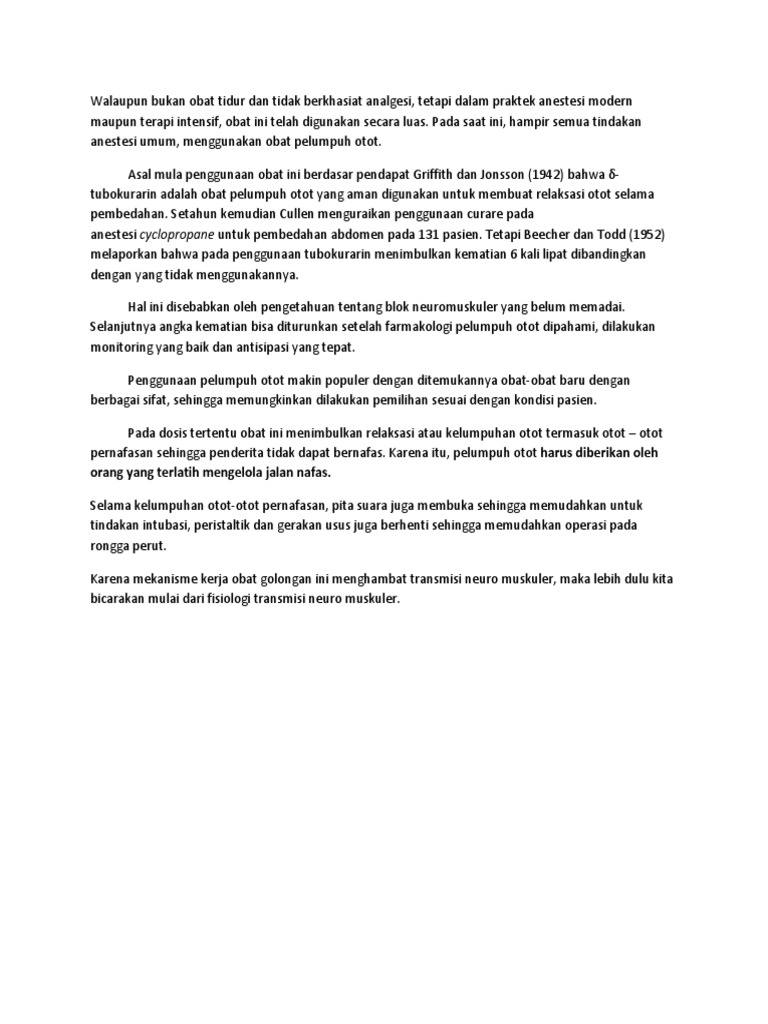 Walaupun bukan obat tidur dan tidak berkhasiat analgesi, tetapi dalam praktek anestesi modern maupun terapi intensif, obat ini telah digunakan secara luas. Pada saat ini, hampir semua tindakan anestesi umum, menggunakan obat pelumpuh otot.

Asal mula penggunaan obat ini berdasar pendapat Griffith dan Jonsson (1942) bahwa δ-tubokurarin adalah obat pelumpuh otot yang aman digunakan untuk membuat relaksasi otot selama pembedahan. Setahun kemudian Cullen menguraikan penggunaan curare pada anestesi cyclopropane untuk pembedahan abdomen pada 131 pasien. Tetapi Beecher dan Todd (1952) melaporkan bahwa pada penggunaan tubokurarin menimbulkan kematian 6 kali lipat dibandingkan dengan yang tidak menggunakannya.

Hal ini disebabkan oleh pengetahuan tentang blok neuromuskuler yang belum memadai. Selanjutnya angka kematian bisa diturunkan setelah farmakologi pelumpuh otot dipahami, dilakukan monitoring yang baik dan antisipasi yang tepat.

Penggunaan pelumpuh otot makin populer dengan ditemukannya obat-obat baru dengan berbagai sifat, sehingga memungkinkan dilakukan pemilihan sesuai dengan kondisi pasien.

Pada dosis tertentu obat ini menimbulkan relaksasi atau kelumpuhan otot termasuk otot – otot pernafasan sehingga penderita tidak dapat bernafas. Karena itu, pelumpuh otot harus diberikan oleh orang yang terlatih mengelola jalan nafas.

Selama kelumpuhan otot-otot pernafasan, pita suara juga membuka sehingga memudahkan untuk tindakan intubasi, peristaltik dan gerakan usus juga berhenti sehingga memudahkan operasi pada rongga perut.

Karena mekanisme kerja obat golongan ini menghambat transmisi neuro muskuler, maka lebih dulu kita bicarakan mulai dari fisiologi transmisi neuro muskuler.